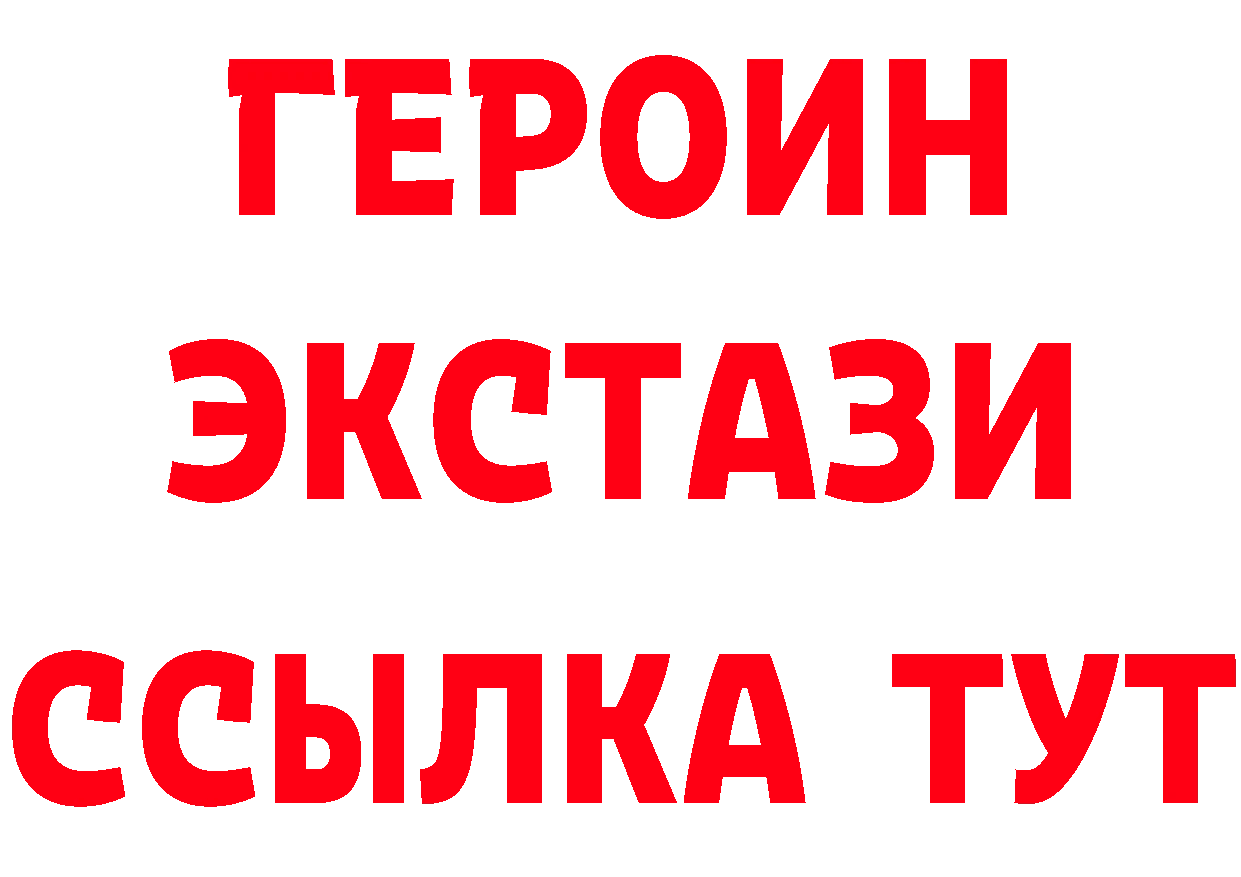 ГЕРОИН
ЭКСТАЗИ
ССЫЛКА ТУТ